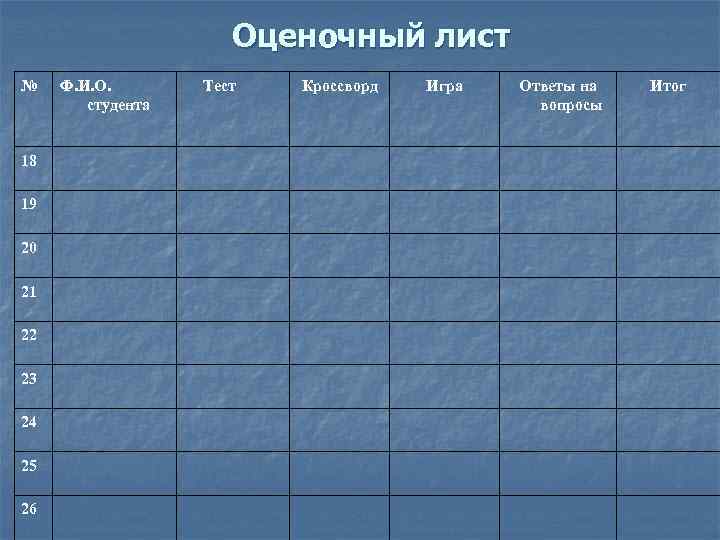 Оценочный лист

| № | Ф.И.О. студента | Тест | Кроссворд | Игра | Ответы на вопросы | Итог |
|---|---|---|---|---|---|---|
| 18 | | | | | | |
| 19 | | | | | | |
| 20 | | | | | | |
| 21 | | | | | | |
| 22 | | | | | | |
| 23 | | | | | | |
| 24 | | | | | | |
| 25 | | | | | | |
| 26 | | | | | | |